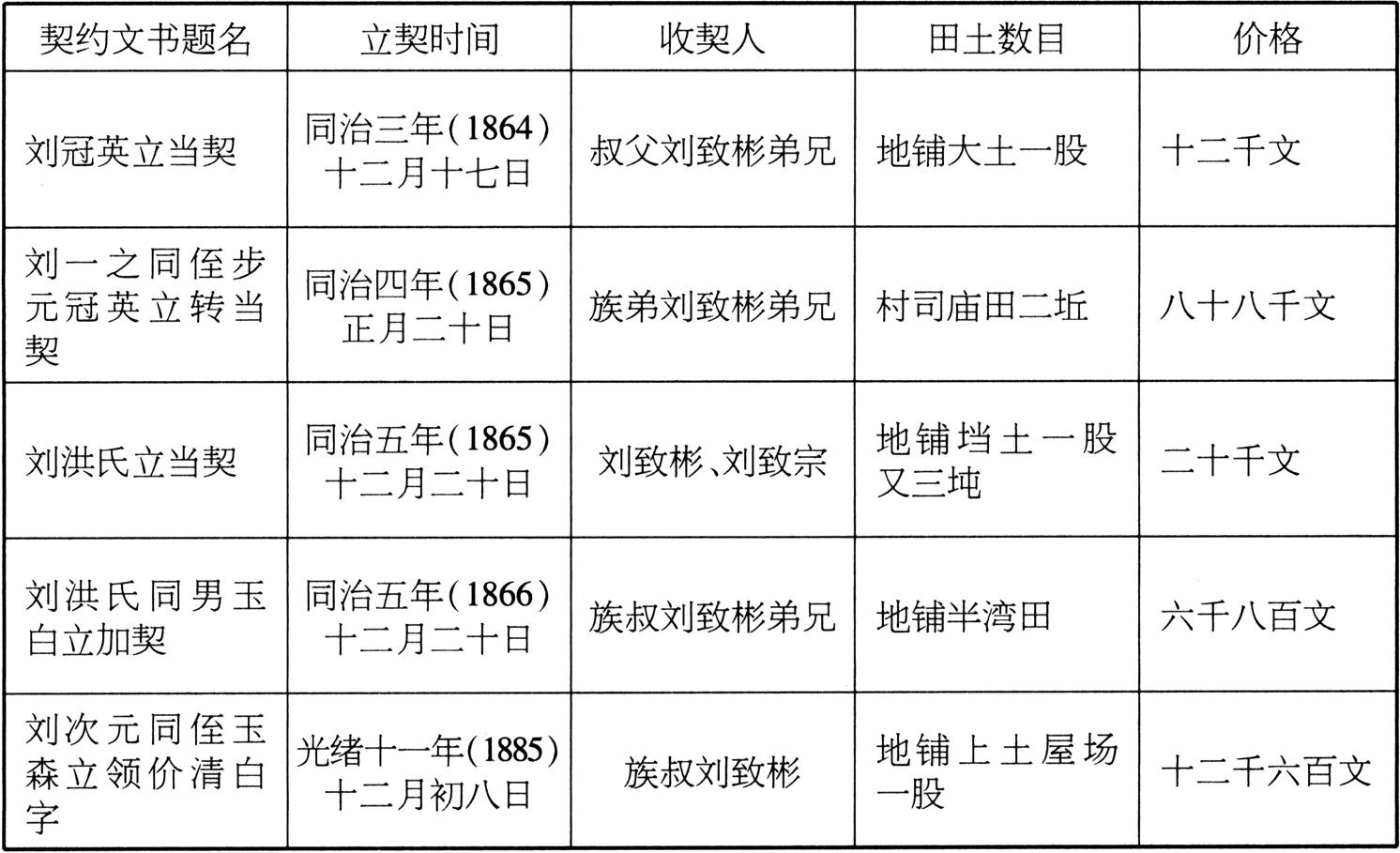 | 契约文书题名 | 立契时间 | 收契人 | 田土数目 | 价格 |
|---|---|---|---|---|
| 刘冠英立当契 | 同治三年(1864)十二月十七日 | 叔父刘致彬弟兄 | 地铺大土一股 | 十二千文 |
| 刘一之同侄步元冠英立转当契 | 同治四年(1865)正月二十日 | 族弟刘致彬弟兄 | 村司庙田二坵 | 八十八千文 |
| 刘洪氏立当契 | 同治五年(1865)十二月二十日 | 刘致彬、刘致宗 | 地铺垱土一股又三坉 | 二十千文 |
| 刘洪氏同男玉白立加契 | 同治五年(1866)十二月二十日 | 族叔刘致彬弟兄 | 地铺半湾田 | 六千八百文 |
| 刘次元同侄玉森立领价清白字 | 光绪十一年(1885)十二月初八日 | 族叔刘致彬 | 地铺上土屋场一股 | 十二千六百文 |